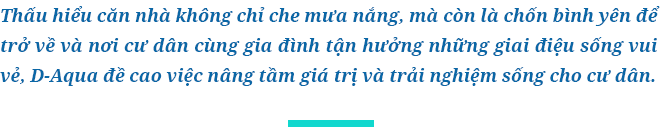 Thấu hiểu căn nhà không chỉ che mưa nắng, mà còn là chốn bình yên để trở về và nơi cư dân cùng gia đình tận hưởng những giai điệu sống vui vẻ, D-Aqua đề cao việc nâng tầm giá trị và trải nghiệm sống cho cư dân.